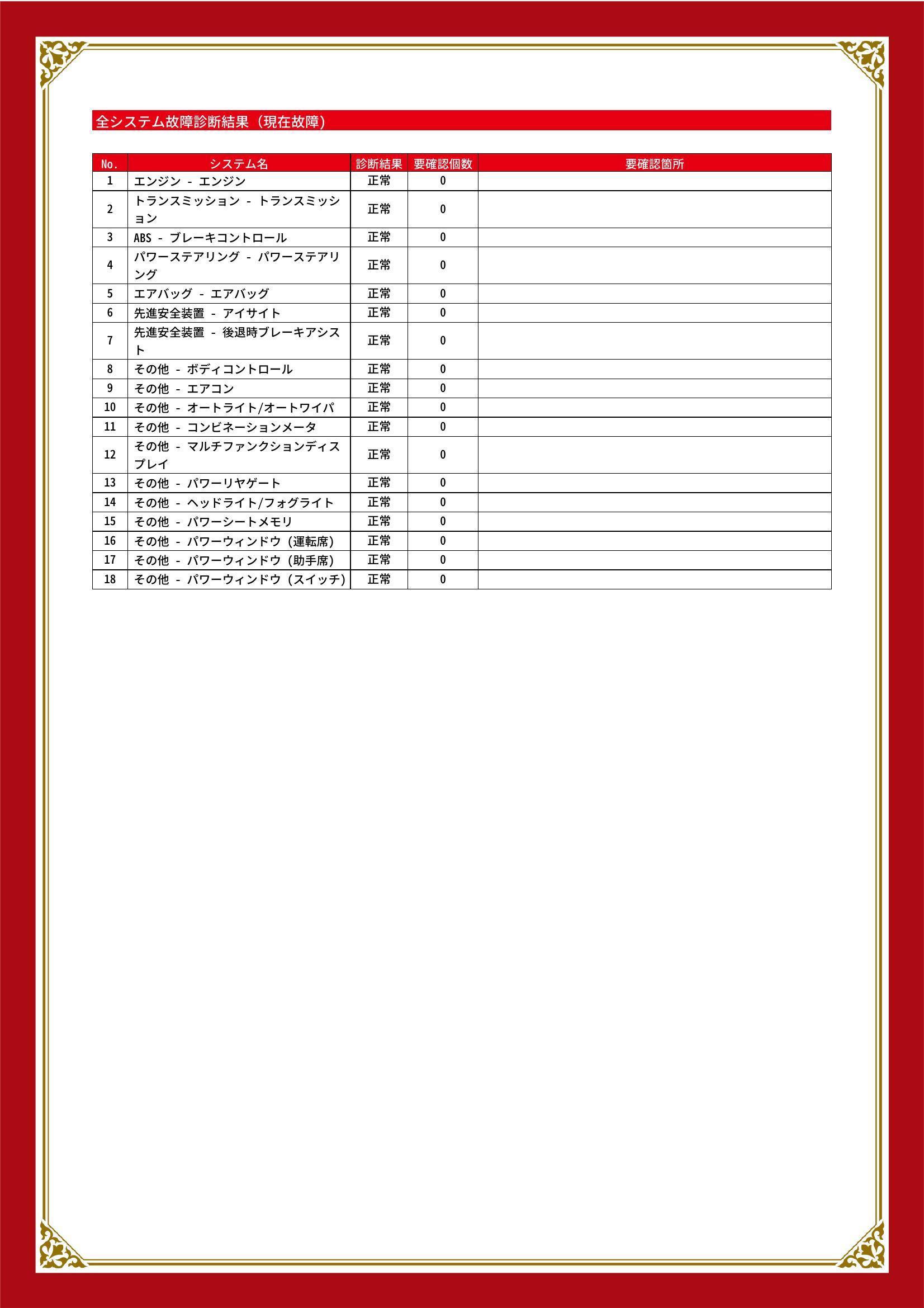 全システム故障診断結果（現在故障）

| No. | システム名 | 診断結果 | 要確認個数 | 要確認箇所 |
|---|---|---|---|---|
| 1 | エンジン - エンジン | 正常 | 0 | |
| 2 | トランスミッション - トランスミッション | 正常 | 0 | |
| 3 | ABS - ブレーキコントロール | 正常 | 0 | |
| 4 | パワーステアリング - パワーステアリング | 正常 | 0 | |
| 5 | エアバッグ - エアバッグ | 正常 | 0 | |
| 6 | 先進安全装置 - アイサイト | 正常 | 0 | |
| 7 | 先進安全装置 - 後退時ブレーキアシスト | 正常 | 0 | |
| 8 | その他 - ボディコントロール | 正常 | 0 | |
| 9 | その他 - エアコン | 正常 | 0 | |
| 10 | その他 - オートライト/オートワイパ | 正常 | 0 | |
| 11 | その他 - コンビネーションメータ | 正常 | 0 | |
| 12 | その他 - マルチファンクションディスプレイ | 正常 | 0 | |
| 13 | その他 - パワーリヤゲート | 正常 | 0 | |
| 14 | その他 - ヘッドライト/フォグライト | 正常 | 0 | |
| 15 | その他 - パワーシートメモリ | 正常 | 0 | |
| 16 | その他 - パワーウィンドウ（運転席） | 正常 | 0 | |
| 17 | その他 - パワーウィンドウ（助手席） | 正常 | 0 | |
| 18 | その他 - パワーウィンドウ（スイッチ） | 正常 | 0 | |